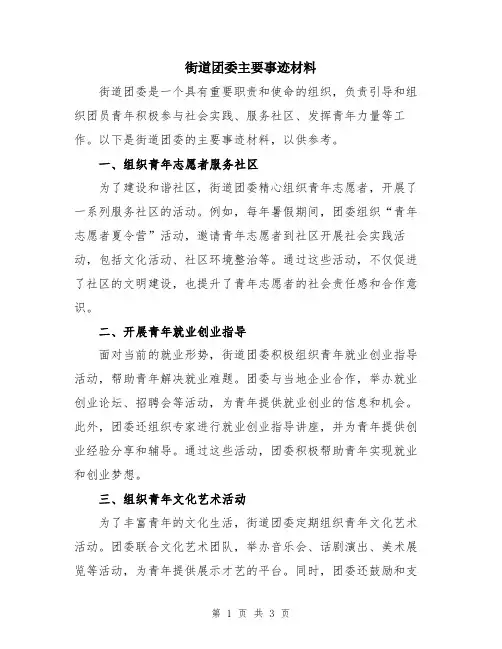 街道团委主要事迹材料

街道团委是一个具有重要职责和使命的组织，负责引导和组织团员青年积极参与社会实践、服务社区、发挥青年力量等工作。以下是街道团委的主要事迹材料，以供参考。

一、组织青年志愿者服务社区

为了建设和谐社区，街道团委精心组织青年志愿者，开展了一系列服务社区的活动。例如，每年暑假期间，团委组织“青年志愿者夏令营”活动，邀请青年志愿者到社区开展社会实践活动，包括文化活动、社区环境整治等。通过这些活动，不仅促进了社区的文明建设，也提升了青年志愿者的社会责任感和合作意识。

二、开展青年就业创业指导

面对当前的就业形势，街道团委积极组织青年就业创业指导活动，帮助青年解决就业难题。团委与当地企业合作，举办就业创业论坛、招聘会等活动，为青年提供就业创业的信息和机会。此外，团委还组织专家进行就业创业指导讲座，并为青年提供创业经验分享和辅导。通过这些活动，团委积极帮助青年实现就业和创业梦想。

三、组织青年文化艺术活动

为了丰富青年的文化生活，街道团委定期组织青年文化艺术活动。团委联合文化艺术团队，举办音乐会、话剧演出、美术展览等活动，为青年提供展示才艺的平台。同时，团委还鼓励和支

第 1 页 共 3 页